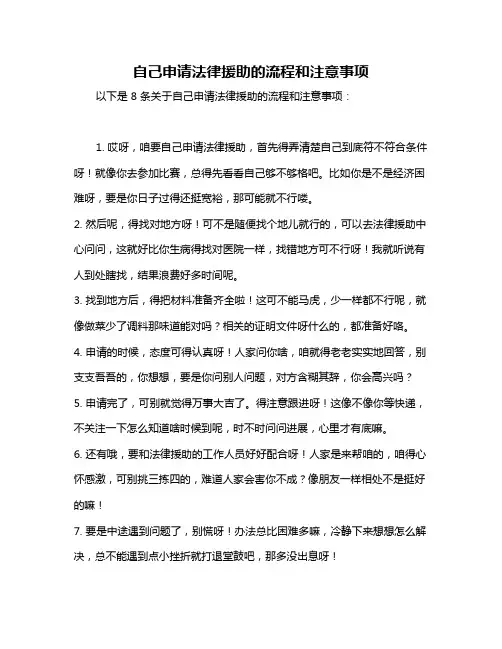 自己申请法律援助的流程和注意事项

以下是 8 条关于自己申请法律援助的流程和注意事项：

1. 哎呀，咱要自己申请法律援助，首先得弄清楚自己到底符不符合条件呀！就像你去参加比赛，总得先看看自己够不够格吧。比如你是不是经济困难呀，要是你日子过得还挺宽裕，那可能就不行喽。

2. 然后呢，得找对地方呀！可不是随便找个地儿就行的，可以去法律援助中心问问，这就好比你生病得找对医院一样，找错地方可不行呀！我就听说有人到处瞎找，结果浪费好多时间呢。

3. 找到地方后，得把材料准备齐全啦！这可不能马虎，少一样都不行呢，就像做菜少了调料那味道能对吗？相关的证明文件呀什么的，都准备好咯。

4. 申请的时候，态度可得认真呀！人家问你啥，咱就得老老实实地回答，别支支吾吾的，你想想，要是你问别人问题，对方含糊其辞，你会高兴吗？

5. 申请完了，可别就觉得万事大吉了。得注意跟进呀！这像不像你等快递，不关注一下怎么知道啥时候到呢，时不时问问进展，心里才有底嘛。

6. 还有哦，要和法律援助的工作人员好好配合呀！人家是来帮咱的，咱得心怀感激，可别挑三拣四的，难道人家会害你不成？像朋友一样相处不是挺好的嘛！

7. 要是中途遇到问题了，别慌呀！办法总比困难多嘛，冷静下来想想怎么解决，总不能遇到点小挫折就打退堂鼓吧，那多没出息呀！